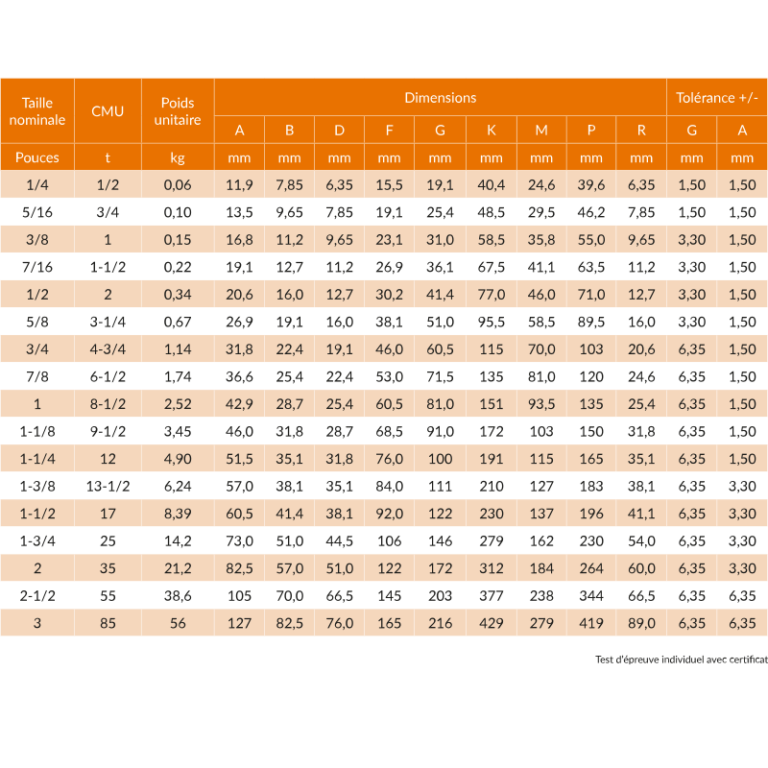 | Taille nominale | CMU | Poids unitaire | Dimensions | | | | | | | | | Tolérance +/- | |
|---|---|---|---|---|---|---|---|---|---|---|---|---|---|
| | | | A | B | D | F | G | K | M | P | R | G | A |
| Pouces | t | kg | mm | mm | mm | mm | mm | mm | mm | mm | mm | mm | mm |
| 1/4 | 1/2 | 0,06 | 11,9 | 7,85 | 6,35 | 15,5 | 19,1 | 40,4 | 24,6 | 39,6 | 6,35 | 1,50 | 1,50 |
| 5/16 | 3/4 | 0,10 | 13,5 | 9,65 | 7,85 | 19,1 | 25,4 | 48,5 | 29,5 | 46,2 | 7,85 | 1,50 | 1,50 |
| 3/8 | 1 | 0,15 | 16,8 | 11,2 | 9,65 | 23,1 | 31,0 | 58,5 | 35,8 | 55,0 | 9,65 | 3,30 | 1,50 |
| 7/16 | 1-1/2 | 0,22 | 19,1 | 12,7 | 11,2 | 26,9 | 36,1 | 67,5 | 41,1 | 63,5 | 11,2 | 3,30 | 1,50 |
| 1/2 | 2 | 0,34 | 20,6 | 16,0 | 12,7 | 30,2 | 41,4 | 77,0 | 46,0 | 71,0 | 12,7 | 3,30 | 1,50 |
| 5/8 | 3-1/4 | 0,67 | 26,9 | 19,1 | 16,0 | 38,1 | 51,0 | 95,5 | 58,5 | 89,5 | 16,0 | 3,30 | 1,50 |
| 3/4 | 4-3/4 | 1,14 | 31,8 | 22,4 | 19,1 | 46,0 | 60,5 | 115 | 70,0 | 103 | 20,6 | 6,35 | 1,50 |
| 7/8 | 6-1/2 | 1,74 | 36,6 | 25,4 | 22,4 | 53,0 | 71,5 | 135 | 81,0 | 120 | 24,6 | 6,35 | 1,50 |
| 1 | 8-1/2 | 2,52 | 42,9 | 28,7 | 25,4 | 60,5 | 81,0 | 151 | 93,5 | 135 | 25,4 | 6,35 | 1,50 |
| 1-1/8 | 9-1/2 | 3,45 | 46,0 | 31,8 | 28,7 | 68,5 | 91,0 | 172 | 103 | 150 | 31,8 | 6,35 | 1,50 |
| 1-1/4 | 12 | 4,90 | 51,5 | 35,1 | 31,8 | 76,0 | 100 | 191 | 115 | 165 | 35,1 | 6,35 | 1,50 |
| 1-3/8 | 13-1/2 | 6,24 | 57,0 | 38,1 | 35,1 | 84,0 | 111 | 210 | 127 | 183 | 38,1 | 6,35 | 3,30 |
| 1-1/2 | 17 | 8,39 | 60,5 | 41,4 | 38,1 | 92,0 | 122 | 230 | 137 | 196 | 41,1 | 6,35 | 3,30 |
| 1-3/4 | 25 | 14,2 | 73,0 | 51,0 | 44,5 | 106 | 146 | 279 | 162 | 230 | 54,0 | 6,35 | 3,30 |
| 2 | 35 | 21,2 | 82,5 | 57,0 | 51,0 | 122 | 172 | 312 | 184 | 264 | 60,0 | 6,35 | 3,30 |
| 2-1/2 | 55 | 38,6 | 105 | 70,0 | 66,5 | 145 | 203 | 377 | 238 | 344 | 66,5 | 6,35 | 6,35 |
| 3 | 85 | 56 | 127 | 82,5 | 76,0 | 165 | 216 | 429 | 279 | 419 | 89,0 | 6,35 | 6,35 |

Test d'épreuve individuel avec certificat